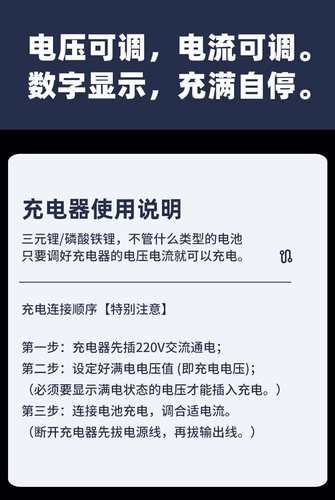 电压可调，电流可调。
数字显示，充满自停。

充电器使用说明

三元锂/磷酸铁锂，不管什么类型的电池
只要调好充电器的电压电流就可以充电。

充电连接顺序【特别注意】

第一步：充电器先插220V交流通电；
第二步：设定好满电电压值 (即充电电压)；
（必须要显示满电状态的电压才能插入充电。）
第三步：连接电池充电，调合适电流。
（断开充电器先拔电源线，再拔输出线。）